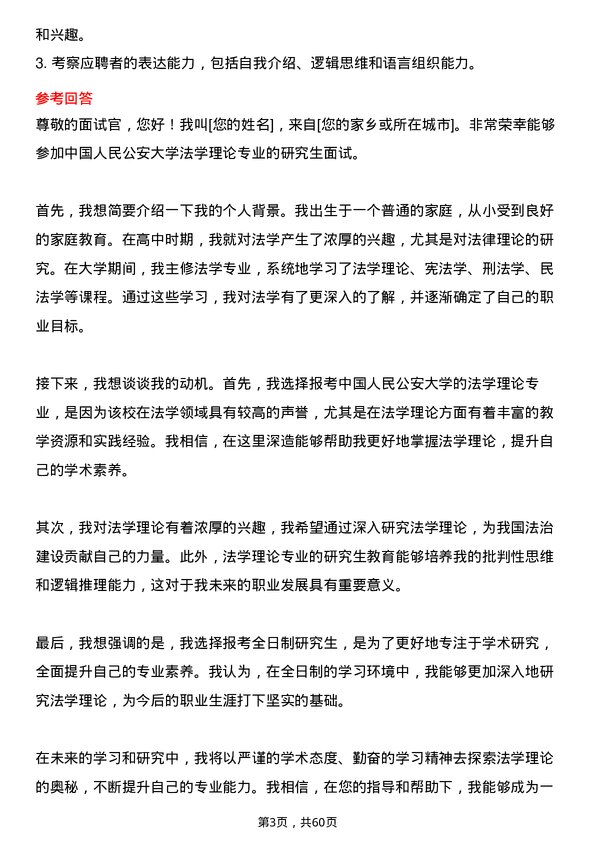 和兴趣。
3. 考察应聘者的表达能力，包括自我介绍、逻辑思维和语言组织能力。

参考回答
尊敬的面试官，您好！我叫[您的姓名]，来自[您的家乡或所在城市]。非常荣幸能够参加中国人民公安大学法学理论专业的研究生面试。

首先，我想简要介绍一下我的个人背景。我出生于一个普通的家庭，从小受到良好的家庭教育。在高中时期，我就对法学产生了浓厚的兴趣，尤其是对法律理论的研究。在大学期间，我主修法学专业，系统地学习了法学理论、宪法学、刑法学、民法学等课程。通过这些学习，我对法学有了更深入的了解，并逐渐确定了自己的职业目标。

接下来，我想谈谈我的动机。首先，我选择报考中国人民公安大学的法学理论专业，是因为该校在法学领域具有较高的声誉，尤其是在法学理论方面有着丰富的教学资源和实践经验。我相信，在这里深造能够帮助我更好地掌握法学理论，提升自己的学术素养。

其次，我对法学理论有着浓厚的兴趣，我希望通过深入研究法学理论，为我国法治建设贡献自己的力量。此外，法学理论专业的研究生教育能够培养我的批判性思维和逻辑推理能力，这对于我未来的职业发展具有重要意义。

最后，我想强调的是，我选择报考全日制研究生，是为了更好地专注于学术研究，全面提升自己的专业素养。我认为，在全日制的学习环境中，我能够更加深入地研究法学理论，为今后的职业生涯打下坚实的基础。

在未来的学习和研究中，我将以严谨的学术态度、勤奋的学习精神去探索法学理论的奥秘，不断提升自己的专业能力。我相信，在您的指导和帮助下，我能够成为一

第3页，共60页